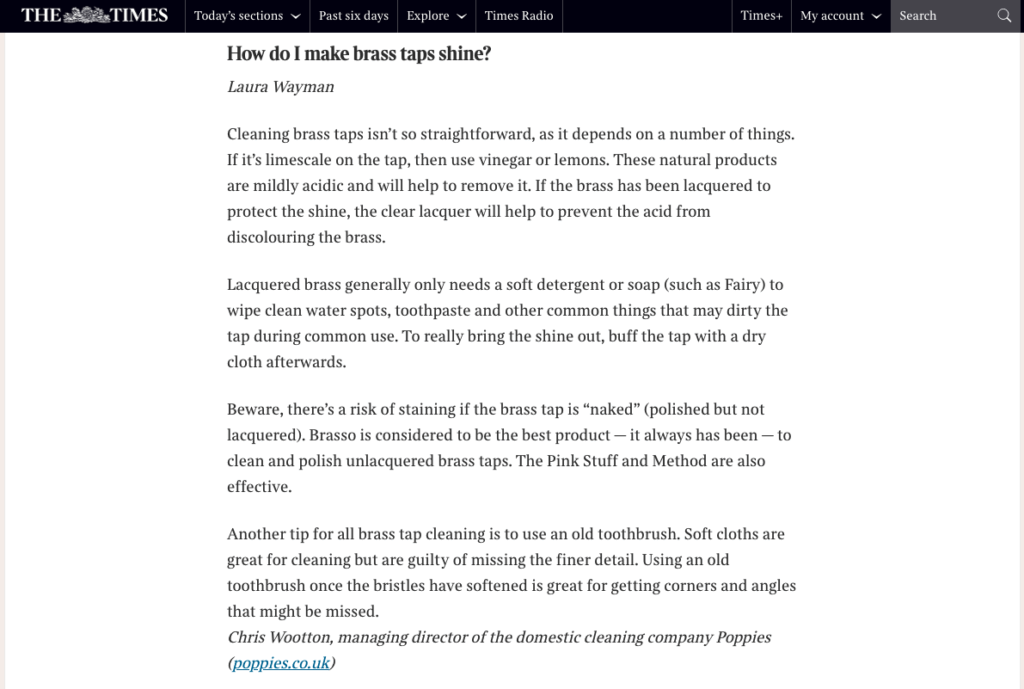 THE TIMES Today's sections Past six days Explore Times Radio Times+ My account Search

How do I make brass taps shine?

Laura Wayman

Cleaning brass taps isn't so straightforward, as it depends on a number of things. If it's limescale on the tap, then use vinegar or lemons. These natural products are mildly acidic and will help to remove it. If the brass has been lacquered to protect the shine, the clear lacquer will help to prevent the acid from discolouring the brass.

Lacquered brass generally only needs a soft detergent or soap (such as Fairy) to wipe clean water spots, toothpaste and other common things that may dirty the tap during common use. To really bring the shine out, buff the tap with a dry cloth afterwards.

Beware, there's a risk of staining if the brass tap is "naked" (polished but not lacquered). Brasso is considered to be the best product — it always has been — to clean and polish unlacquered brass taps. The Pink Stuff and Method are also effective.

Another tip for all brass tap cleaning is to use an old toothbrush. Soft cloths are great for cleaning but are guilty of missing the finer detail. Using an old toothbrush once the bristles have softened is great for getting corners and angles that might be missed.
Chris Wootton, managing director of the domestic cleaning company Poppies (poppies.co.uk)